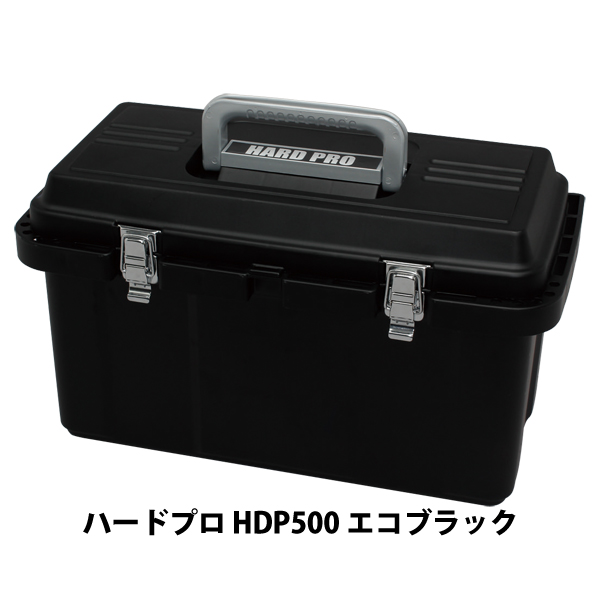 HARD PRO

ハードプロ HDP500 エコブラック